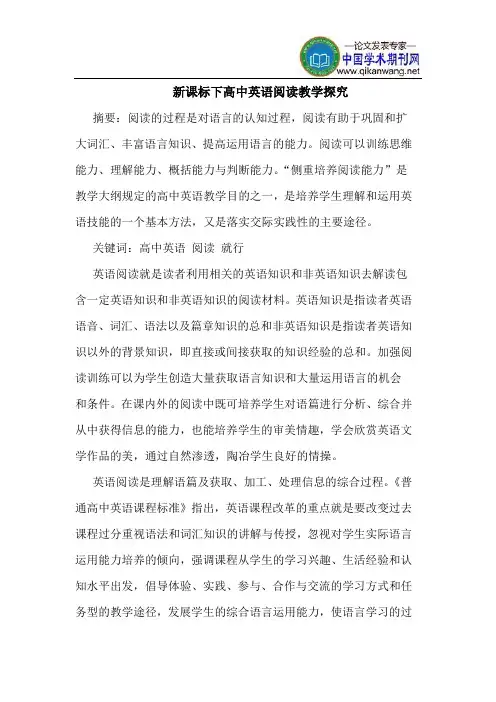 —论文发表专家—
中国学术期刊网
www.qikanwang.net

新课标下高中英语阅读教学探究

摘要：阅读的过程是对语言的认知过程，阅读有助于巩固和扩大词汇、丰富语言知识、提高运用语言的能力。阅读可以训练思维能力、理解能力、概括能力与判断能力。“侧重培养阅读能力”是教学大纲规定的高中英语教学目的之一，是培养学生理解和运用英语技能的一个基本方法，又是落实交际实践性的主要途径。

关键词：高中英语 阅读 就行

英语阅读就是读者利用相关的英语知识和非英语知识去解读包含一定英语知识和非英语知识的阅读材料。英语知识是指读者英语语音、词汇、语法以及篇章知识的总和非英语知识是指读者英语知识以外的背景知识，即直接或间接获取的知识经验的总和。加强阅读训练可以为学生创造大量获取语言知识和大量运用语言的机会和条件。在课内外的阅读中既可培养学生对语篇进行分析、综合并从中获得信息的能力，也能培养学生的审美情趣，学会欣赏英语文学作品的美，通过自然渗透，陶冶学生良好的情操。

英语阅读是理解语篇及获取、加工、处理信息的综合过程。《普通高中英语课程标准》指出，英语课程改革的重点就是要改变过去课程过分重视语法和词汇知识的讲解与传授，忽视对学生实际语言运用能力培养的倾向，强调课程从学生的学习兴趣、生活经验和认知水平出发，倡导体验、实践、参与、合作与交流的学习方式和任务型的教学途径，发展学生的综合语言运用能力，使语言学习的过